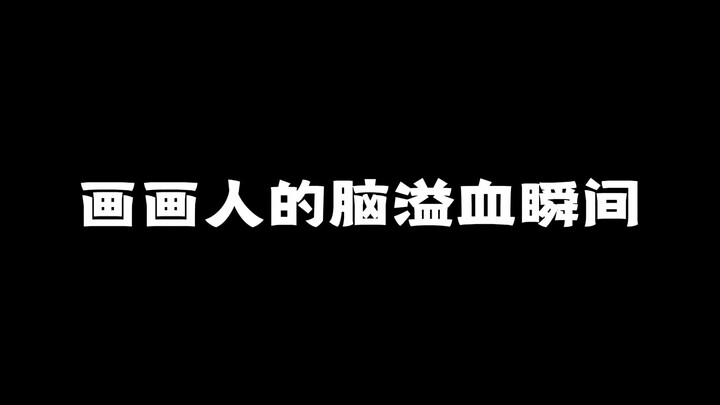 画画人的脑溢血瞬间